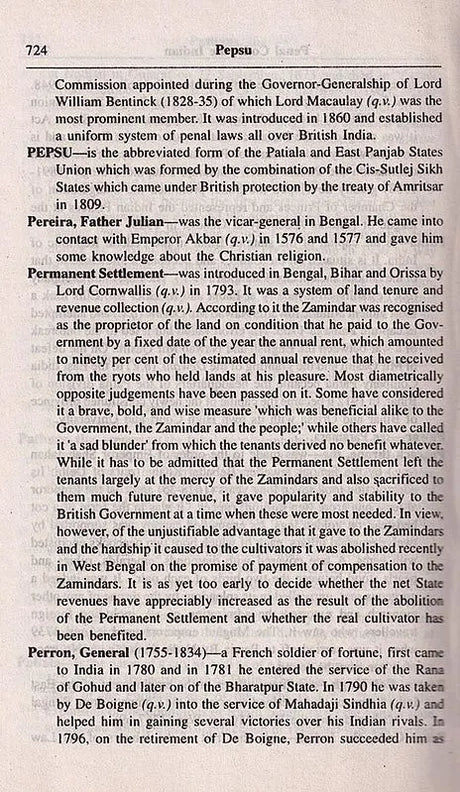 724 Pepsu

Commission appointed during the Governor-Generalship of Lord William Bentinck (1828-35) of which Lord Macaulay (q.v.) was the most prominent member. It was introduced in 1860 and established a uniform system of penal laws all over British India.

PEPSU—is the abbreviated form of the Patiala and East Panjab States Union which was formed by the combination of the Cis-Sutlej Sikh States which came under British protection by the treaty of Amritsar in 1809.

Pereira, Father Julian—was the vicar-general in Bengal. He came into contact with Emperor Akbar (q.v.) in 1576 and 1577 and gave him some knowledge about the Christian religion.

Permanent Settlement—was introduced in Bengal, Bihar and Orissa by Lord Cornwallis (q.v.) in 1793. It was a system of land tenure and revenue collection (q.v.). According to it the Zamindar was recognised as the proprietor of the land on condition that he paid to the Government by a fixed date of the year the annual rent, which amounted to ninety per cent of the estimated annual revenue that he received from the ryots who held lands at his pleasure. Most diametrically opposite judgements have been passed on it. Some have considered it a brave, bold, and wise measure 'which was beneficial alike to the Government, the Zamindar and the people;' while others have called it 'a sad blunder' from which the tenants derived no benefit whatever. While it has to be admitted that the Permanent Settlement left the tenants largely at the mercy of the Zamindars and also sacrificed to them much future revenue, it gave popularity and stability to the British Government at a time when these were most needed. In view, however, of the unjustifiable advantage that it gave to the Zamindars and the hardship it caused to the cultivators it was abolished recently in West Bengal on the promise of payment of compensation to the Zamindars. It is as yet too early to decide whether the net State revenues have appreciably increased as the result of the abolition of the Permanent Settlement and whether the real cultivator has been benefited.

Perron, General (1755-1834)—a French soldier of fortune, first came to India in 1780 and in 1781 he entered the service of the Rana of Gohud and later on of the Bharatpur State. In 1790 he was taken by De Boigne (q.v.) into the service of Mahadaji Sindhia (q.v.) and helped him in gaining several victories over his Indian rivals. In 1796, on the retirement of De Boigne, Perron succeeded him as